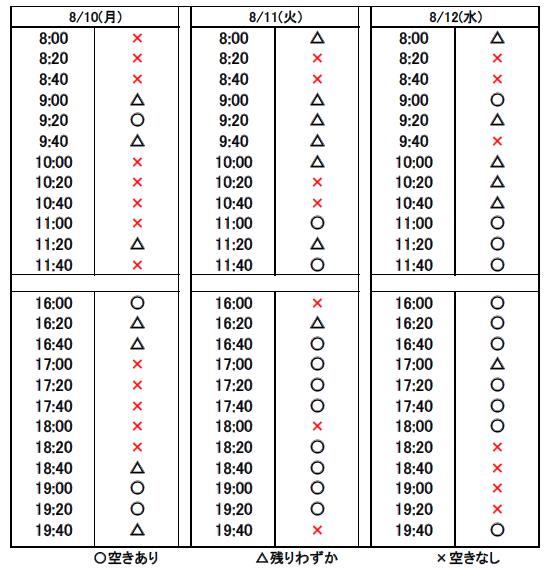 | 8/10(月) | | 8/11(火) | | 8/12(水) | |
|---|---|---|---|---|---|
| 8:00 | × | 8:00 | △ | 8:00 | △ |
| 8:20 | × | 8:20 | × | 8:20 | × |
| 8:40 | × | 8:40 | × | 8:40 | × |
| 9:00 | △ | 9:00 | △ | 9:00 | ○ |
| 9:20 | ○ | 9:20 | △ | 9:20 | △ |
| 9:40 | △ | 9:40 | △ | 9:40 | × |
| 10:00 | × | 10:00 | △ | 10:00 | △ |
| 10:20 | × | 10:20 | × | 10:20 | △ |
| 10:40 | × | 10:40 | × | 10:40 | △ |
| 11:00 | × | 11:00 | ○ | 11:00 | ○ |
| 11:20 | △ | 11:20 | △ | 11:20 | ○ |
| 11:40 | × | 11:40 | ○ | 11:40 | ○ |
| | | | | | |
| 16:00 | ○ | 16:00 | × | 16:00 | ○ |
| 16:20 | △ | 16:20 | △ | 16:20 | ○ |
| 16:40 | △ | 16:40 | ○ | 16:40 | ○ |
| 17:00 | × | 17:00 | ○ | 17:00 | △ |
| 17:20 | × | 17:20 | ○ | 17:20 | ○ |
| 17:40 | × | 17:40 | ○ | 17:40 | ○ |
| 18:00 | × | 18:00 | × | 18:00 | ○ |
| 18:20 | × | 18:20 | ○ | 18:20 | × |
| 18:40 | △ | 18:40 | ○ | 18:40 | × |
| 19:00 | ○ | 19:00 | ○ | 19:00 | × |
| 19:20 | ○ | 19:20 | ○ | 19:20 | × |
| 19:40 | △ | 19:40 | × | 19:40 | ○ |

○空きあり　△残りわずか　×空きなし